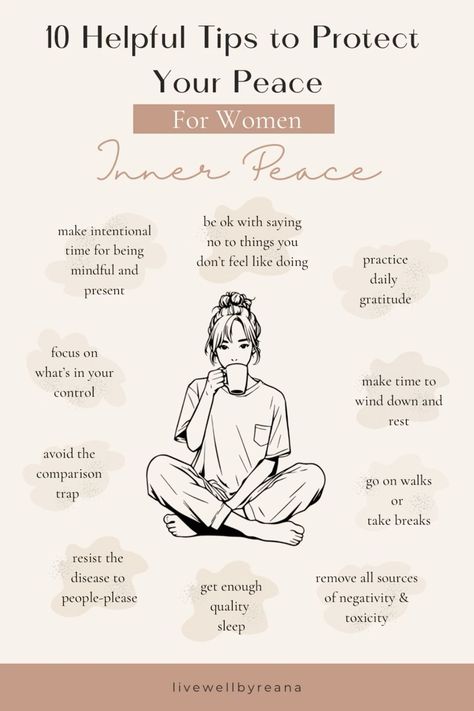 10 Helpful Tips to Protect Your Peace

For Women

Inner Peace

make intentional time for being mindful and present

be ok with saying no to things you don't feel like doing

practice daily gratitude

focus on what's in your control

make time to wind down and rest

avoid the comparison trap

go on walks or take breaks

resist the disease to people-please

get enough quality sleep

remove all sources of negativity & toxicity

livewellbyreana